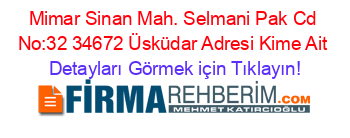 Mimar Sinan Mah. Selmani Pak Cd No:32 34672 Üsküdar Adresi Kime Ait

Detayları Görmek için Tıklayın!

FİRMAREHBERİM.COM
MEHMET KATIRCIOĞLU